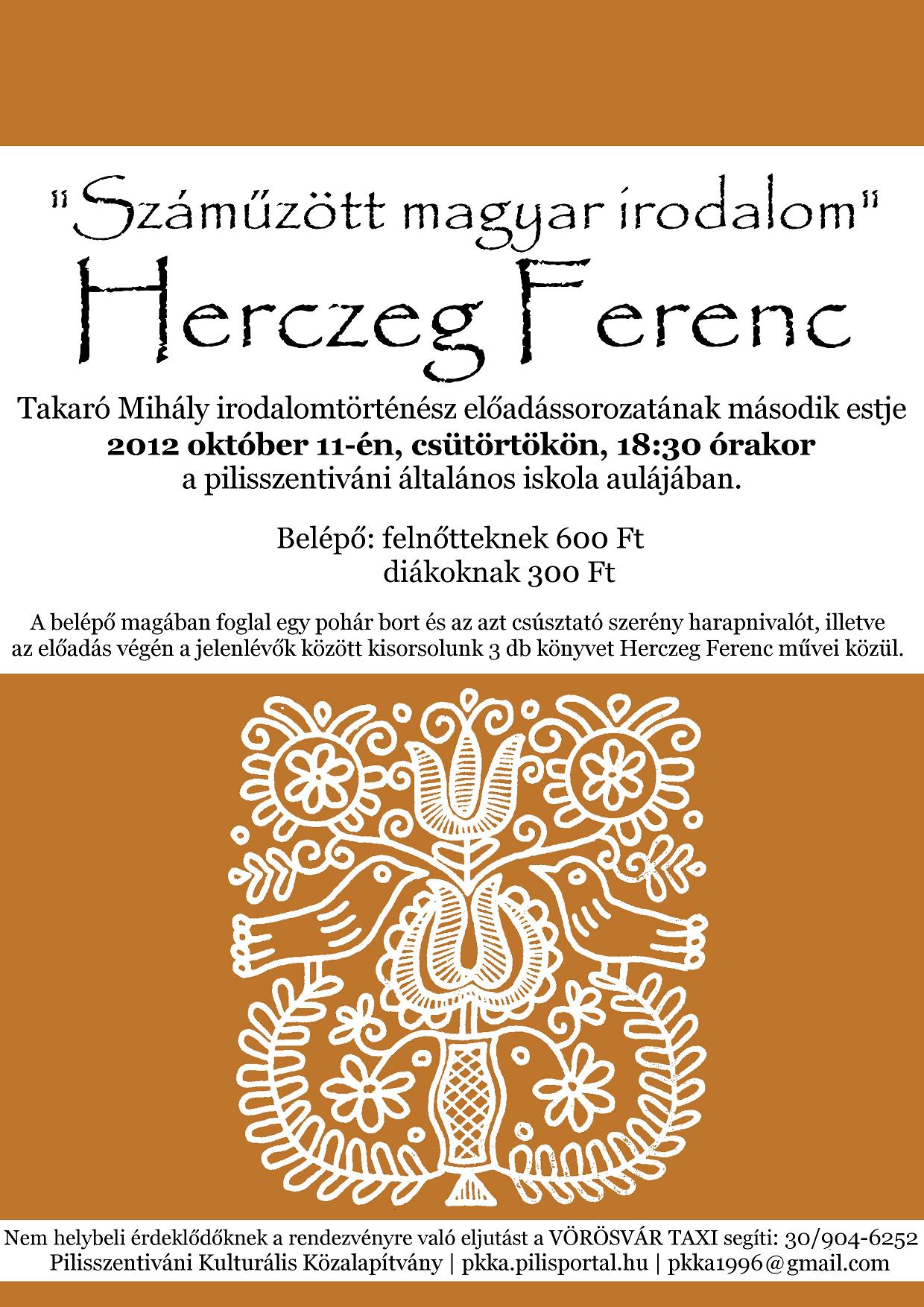 "Száműzött magyar irodalom"

Herczeg Ferenc

Takaró Mihály irodalomtörténész előadássorozatának második estje
2012 október 11-én, csütörtökön, 18:30 órakor
a pilisszentiváni általános iskola aulájában.

Belépő: felnőtteknek 600 Ft
diákoknak 300 Ft

A belépő magában foglal egy pohár bort és az azt csúsztató szerény harapnivalót, illetve az előadás végén a jelenlévők között kisorsolunk 3 db könyvet Herczeg Ferenc művei közül.

Nem helybeli érdeklődőknek a rendezvényre való eljutást a VÖRÖSVÁR TAXI segíti: 30/904-6252
Pilisszentiváni Kulturális Közalapítvány | pkka.pilisportal.hu | pkka1996@gmail.com